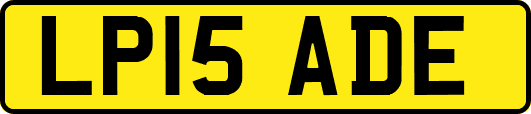 LP15 ADE